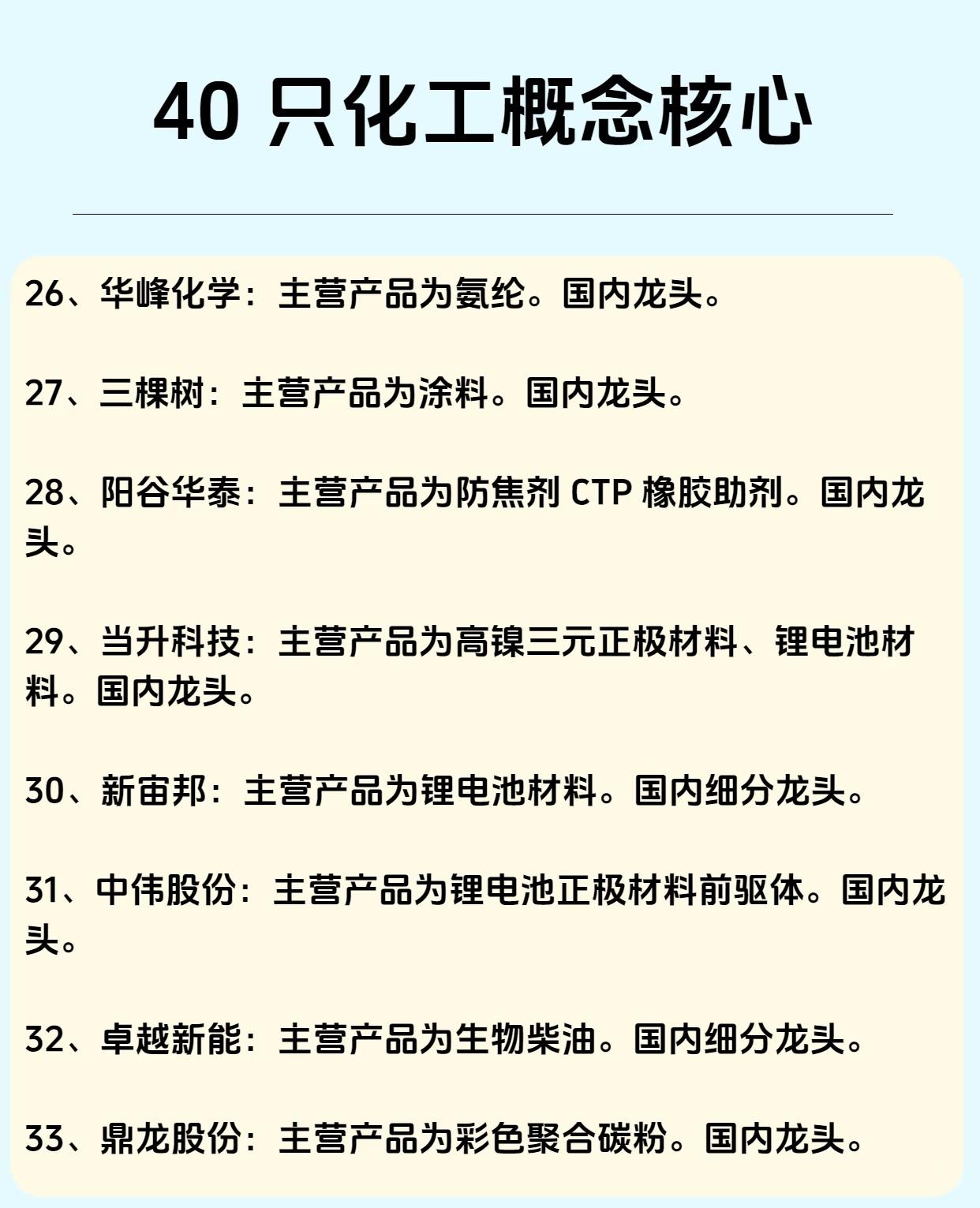 40只化工概念核心

26、华峰化学：主营产品为氨纶。国内龙头。

27、三棵树：主营产品为涂料。国内龙头。

28、阳谷华泰：主营产品为防焦剂CTP橡胶助剂。国内龙头。

29、当升科技：主营产品为高镍三元正极材料、锂电池材料。国内龙头。

30、新宙邦：主营产品为锂电池材料。国内细分龙头。

31、中伟股份：主营产品为锂电池正极材料前驱体。国内龙头。

32、卓越新能：主营产品为生物柴油。国内细分龙头。

33、鼎龙股份：主营产品为彩色聚合碳粉。国内龙头。